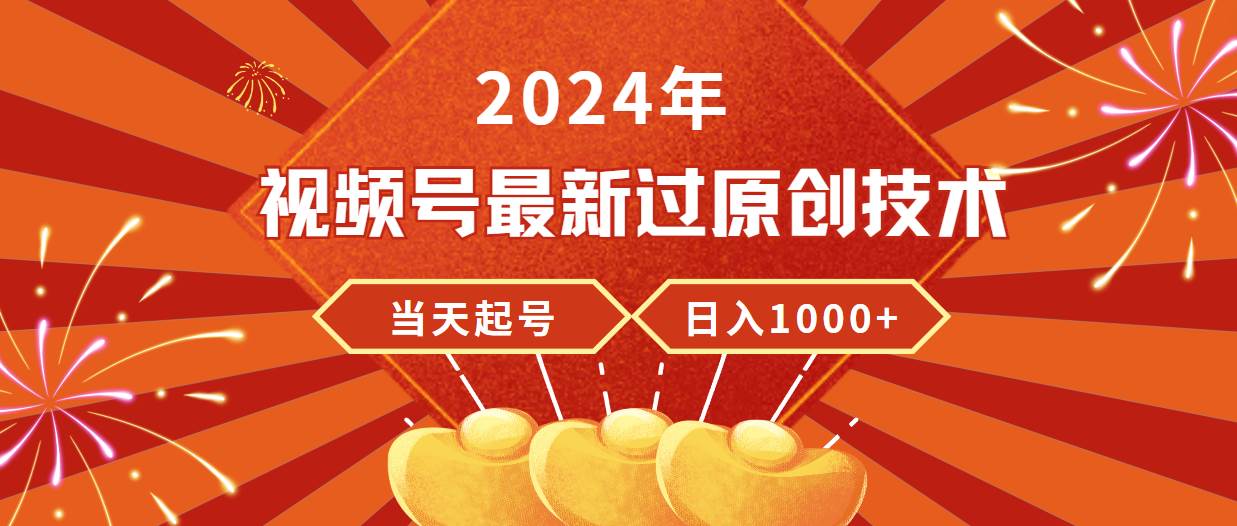 2024年

视频号最新过原创技术

当天起号

日入1000+